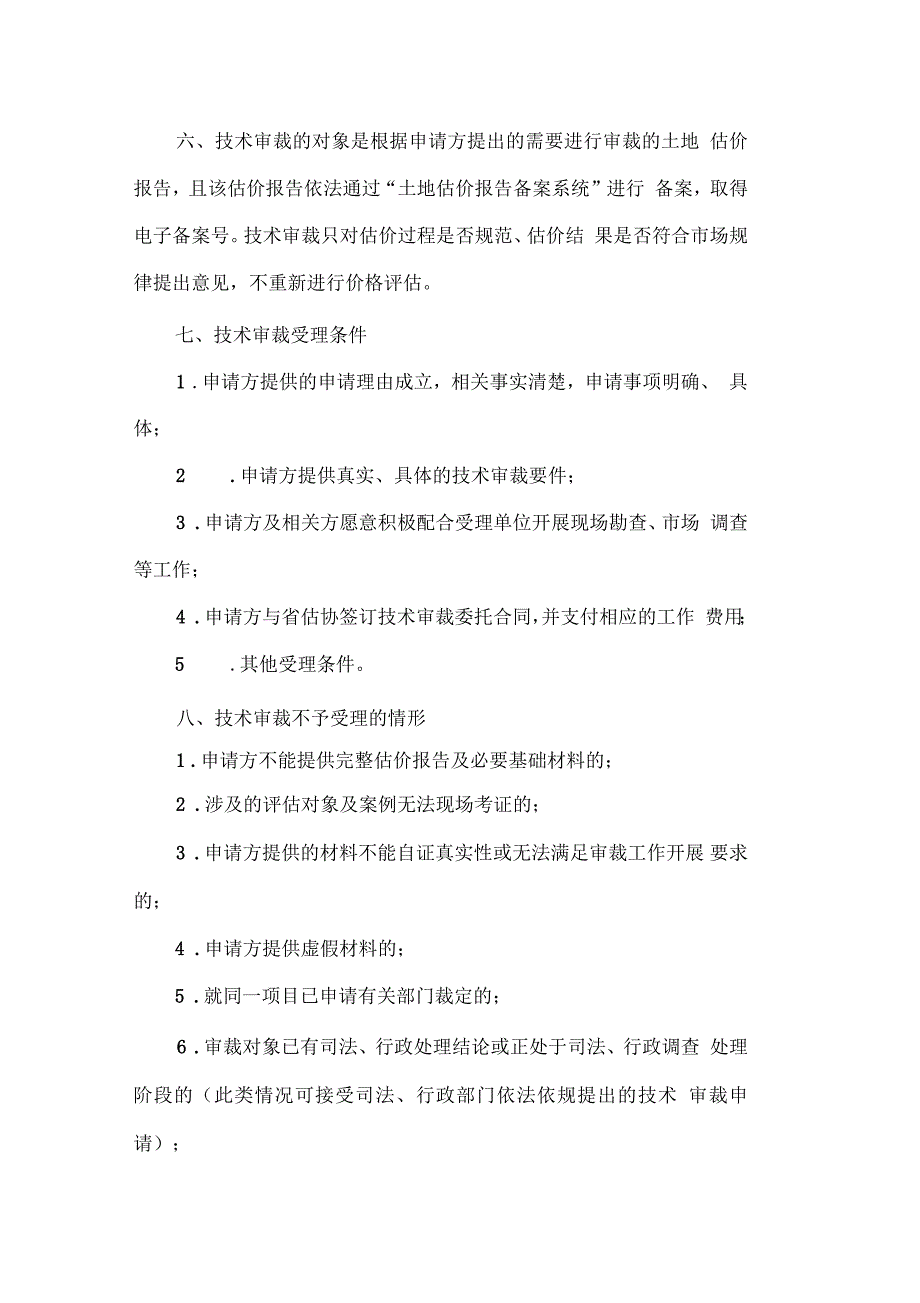 六、技术审裁的对象是根据申请方提出的需要进行审裁的土地 估价报告，且该估价报告依法通过“土地估价报告备案系统”进行 备案，取得电子备案号。技术审裁只对估价过程是否规范、估价结 果是否符合市场规律提出意见，不重新进行价格评估。

七、技术审裁受理条件

1．申请方提供的申请理由成立，相关事实清楚，申请事项明确、 具体；

2　．申请方提供真实、具体的技术审裁要件；

3．申请方及相关方愿意积极配合受理单位开展现场勘查、市场 调查等工作；

4．申请方与省估协签订技术审裁委托合同，并支付相应的工作 费用；

5　．其他受理条件。

八、技术审裁不予受理的情形

1．申请方不能提供完整估价报告及必要基础材料的；

2．涉及的评估对象及案例无法现场考证的；

3．申请方提供的材料不能自证真实性或无法满足审裁工作开展 要求的；

4．申请方提供虚假材料的；

5．就同一项目已申请有关部门裁定的；

6．审裁对象已有司法、行政处理结论或正处于司法、行政调查 处理阶段的（此类情况可接受司法、行政部门依法依规提出的技术 审裁申请）；